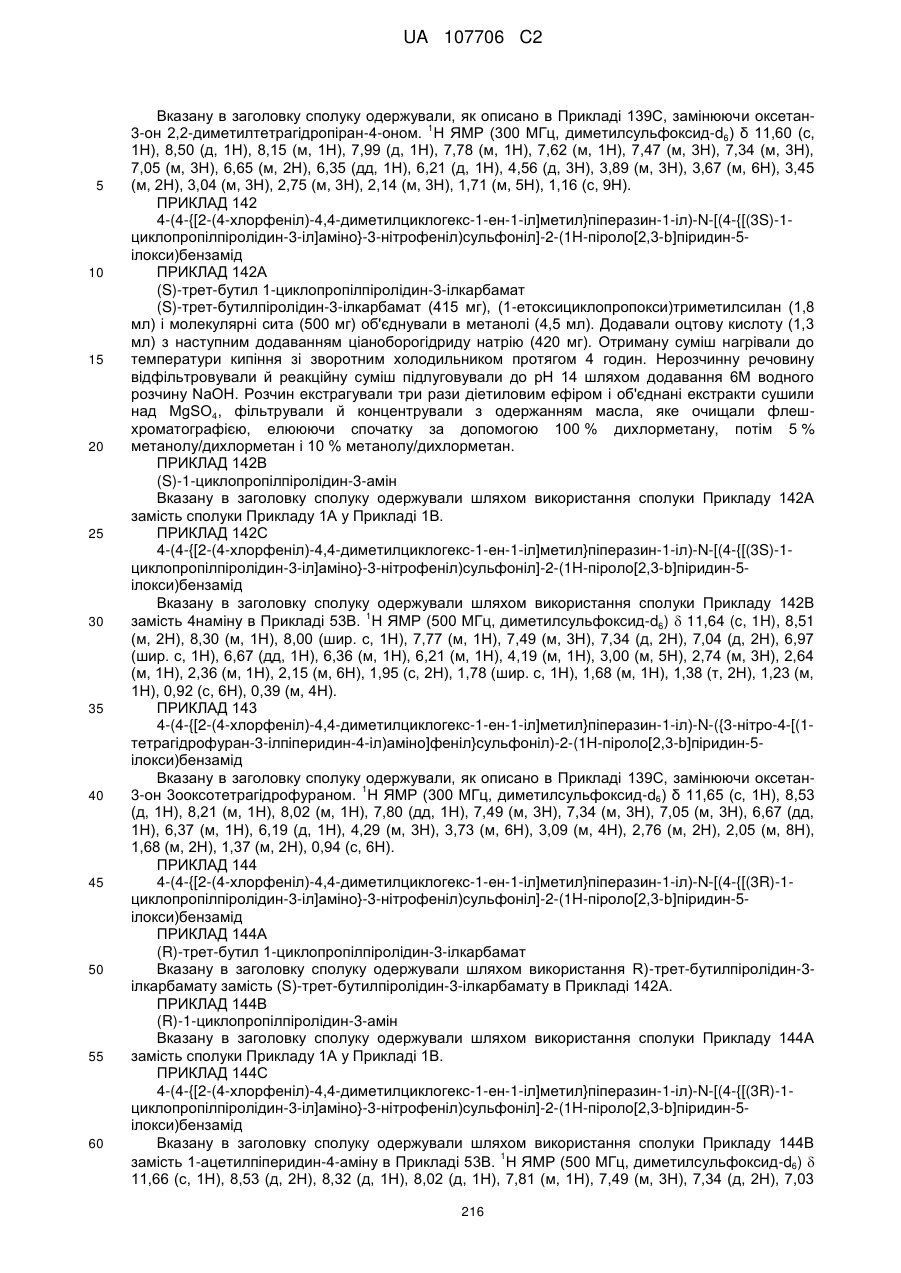 UA 107706 C2

Вказану в заголовку сполуку одержували, як описано в Прикладі 139C, замінюючи оксетан-3-он 2,2-диметилтетрагідропіран-4-оном. $^1$H ЯМР (300 МГц, диметилсульфоксид-$d_6$) δ 11,60 (с, 1H), 8,50 (д, 1H), 8,15 (м, 1H), 7,99 (д, 1H), 7,78 (м, 1H), 7,62 (м, 1H), 7,47 (м, 3H), 7,34 (м, 3H), 7,05 (м, 3H), 6,65 (м, 2H), 6,35 (дд, 1H), 6,21 (д, 1H), 4,56 (д, 3H), 3,89 (м, 3H), 3,67 (м, 6H), 3,45 (м, 2H), 3,04 (м, 3H), 2,75 (м, 3H), 2,14 (м, 3H), 1,71 (м, 5H), 1,16 (с, 9H).

5

ПРИКЛАД 142

4-(4-{[2-(4-хлорфеніл)-4,4-диметилциклогекс-1-ен-1-іл]метил}піперазин-1-іл)-N-[(4-{[(3S)-1-циклопропілпіролідин-3-іл]аміно}-3-нітрофеніл)сульфоніл]-2-(1H-піроло[2,3-b]піридин-5-ілокси)бензамід

10

ПРИКЛАД 142A

(S)-трет-бутил 1-циклопропілпіролідин-3-ілкарбамат

(S)-трет-бутилпіролідин-3-ілкарбамат (415 мг), (1-етоксициклопропокси)триметилсилан (1,8 мл) і молекулярні сита (500 мг) об'єднували в метанолі (4,5 мл). Додавали оцтову кислоту (1,3 мл) з наступним додаванням ціаноборогідриду натрію (420 мг). Отриману суміш нагрівали до температури кипіння зі зворотним холодильником протягом 4 годин. Нерозчинну речовину відфільтровували й реакційну суміш підлуговували до pH 14 шляхом додавання 6M водного розчину NaOH. Розчин екстрагували три рази діетиловим ефіром і об'єднані екстракти сушили над $MgSO_4$, фільтрували й концентрували з одержанням масла, яке очищали флеш-хроматографією, елююючи спочатку за допомогою 100 % дихлорметану, потім 5 % метанолу/дихлорметан і 10 % метанолу/дихлорметан.

15

20

ПРИКЛАД 142B

(S)-1-циклопропілпіролідин-3-амін

Вказану в заголовку сполуку одержували шляхом використання сполуки Прикладу 142A замість сполуки Прикладу 1A у Прикладі 1B.

25

ПРИКЛАД 142C

4-(4-{[2-(4-хлорфеніл)-4,4-диметилциклогекс-1-ен-1-іл]метил}піперазин-1-іл)-N-[(4-{[(3S)-1-циклопропілпіролідин-3-іл]аміно}-3-нітрофеніл)сульфоніл]-2-(1H-піроло[2,3-b]піридин-5-ілокси)бензамід

Вказану в заголовку сполуку одержували шляхом використання сполуки Прикладу 142B замість 4наміну в Прикладі 53B. $^1$H ЯМР (500 МГц, диметилсульфоксид-$d_6$) δ 11,64 (с, 1H), 8,51 (м, 2H), 8,30 (м, 1H), 8,00 (шир. с, 1H), 7,77 (м, 1H), 7,49 (м, 3H), 7,34 (д, 2H), 7,04 (д, 2H), 6,97 (шир. с, 1H), 6,67 (дд, 1H), 6,36 (м, 1H), 6,21 (м, 1H), 4,19 (м, 1H), 3,00 (м, 5H), 2,74 (м, 3H), 2,64 (м, 1H), 2,36 (м, 1H), 2,15 (м, 6H), 1,95 (с, 2H), 1,78 (шир. с, 1H), 1,68 (м, 1H), 1,38 (т, 2H), 1,23 (м, 1H), 0,92 (с, 6H), 0,39 (м, 4H).

30

35

ПРИКЛАД 143

4-(4-{[2-(4-хлорфеніл)-4,4-диметилциклогекс-1-ен-1-іл]метил}піперазин-1-іл)-N-({3-нітро-4-[(1-тетрагідрофуран-3-ілпіперидин-4-іл)аміно]феніл}сульфоніл)-2-(1H-піроло[2,3-b]піридин-5-ілокси)бензамід

Вказану в заголовку сполуку одержували, як описано в Прикладі 139C, замінюючи оксетан-3-он 3ооксотетрагідрофураном. $^1$H ЯМР (300 МГц, диметилсульфоксид-$d_6$) δ 11,65 (с, 1H), 8,53 (д, 1H), 8,21 (м, 1H), 8,02 (м, 1H), 7,80 (дд, 1H), 7,49 (м, 3H), 7,34 (м, 3H), 7,05 (м, 3H), 6,67 (дд, 1H), 6,37 (м, 1H), 6,19 (д, 1H), 4,29 (м, 3H), 3,73 (м, 6H), 3,09 (м, 4H), 2,76 (м, 2H), 2,05 (м, 8H), 1,68 (м, 2H), 1,37 (м, 2H), 0,94 (с, 6H).

40

ПРИКЛАД 144

45

4-(4-{[2-(4-хлорфеніл)-4,4-диметилциклогекс-1-ен-1-іл]метил}піперазин-1-іл)-N-[(4-{[(3R)-1-циклопропілпіролідин-3-іл]аміно}-3-нітрофеніл)сульфоніл]-2-(1H-піроло[2,3-b]піридин-5-ілокси)бензамід

ПРИКЛАД 144A

(R)-трет-бутил 1-циклопропілпіролідин-3-ілкарбамат

50

Вказану в заголовку сполуку одержували шляхом використання R)-трет-бутилпіролідин-3-ілкарбамату замість (S)-трет-бутилпіролідин-3-ілкарбамату в Прикладі 142A.

ПРИКЛАД 144B

(R)-1-циклопропілпіролідин-3-амін

Вказану в заголовку сполуку одержували шляхом використання сполуки Прикладу 144A замість сполуки Прикладу 1A у Прикладі 1B.

55

ПРИКЛАД 144C

4-(4-{[2-(4-хлорфеніл)-4,4-диметилциклогекс-1-ен-1-іл]метил}піперазин-1-іл)-N-[(4-{[(3R)-1-циклопропілпіролідин-3-іл]аміно}-3-нітрофеніл)сульфоніл]-2-(1H-піроло[2,3-b]піридин-5-ілокси)бензамід

60

Вказану в заголовку сполуку одержували шляхом використання сполуки Прикладу 144B замість 1-ацетилпіперидин-4-аміну в Прикладі 53B. $^1$H ЯМР (500 МГц, диметилсульфоксид-$d_6$) δ 11,66 (с, 1H), 8,53 (д, 2H), 8,32 (д, 1H), 8,02 (д, 1H), 7,81 (м, 1H), 7,49 (м, 3H), 7,34 (д, 2H), 7,03

216